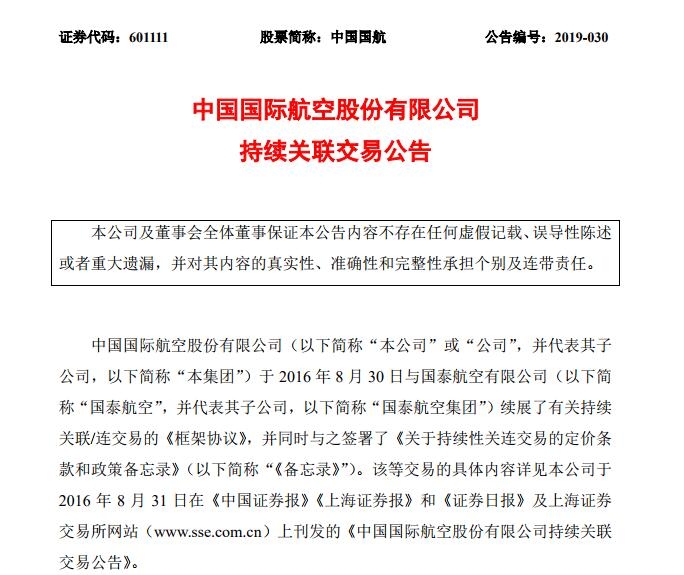 证券代码：601111　　股票简称：中国国航　　公告编号：2019-030

中国国际航空股份有限公司
持续关联交易公告

本公司及董事会全体董事保证本公告内容不存在任何虚假记载、误导性陈述或者重大遗漏，并对其内容的真实性、准确性和完整性承担个别及连带责任。

中国国际航空股份有限公司（以下简称“本公司”或“公司”，并代表其子公司，以下简称“本集团”）于 2016 年 8 月 30 日与国泰航空有限公司（以下简称“国泰航空”，并代表其子公司，以下简称“国泰航空集团”）续展了有关持续关联/连交易的《框架协议》，并同时与之签署了《关于持续性关连交易的定价条款和政策备忘录》（以下简称“《备忘录》”）。该等交易的具体内容详见本公司于 2016 年 8 月 31 日在《中国证券报》《上海证券报》和《证券日报》及上海证券交易所网站（www.sse.com.cn）上刊发的《中国国际航空股份有限公司持续关联交易公告》。